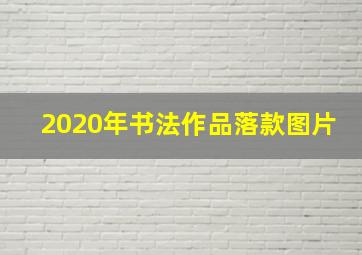 2020年书法作品落款图片